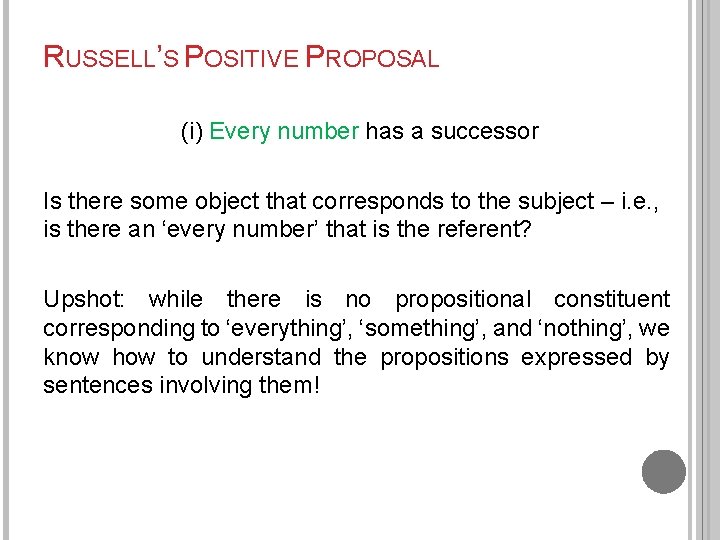 RUSSELL'S POSITIVE PROPOSAL

(i) Every number has a successor

Is there some object that corresponds to the subject – i.e., is there an 'every number' that is the referent?

Upshot: while there is no propositional constituent corresponding to 'everything', 'something', and 'nothing', we know how to understand the propositions expressed by sentences involving them!